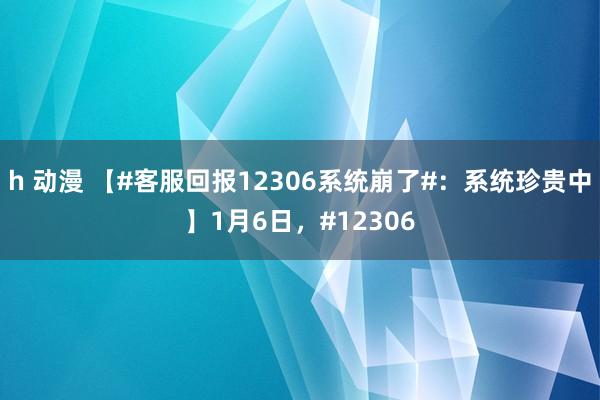 h 动漫 【#客服回报12306系统崩了#：系统珍贵中】1月6日，#12306